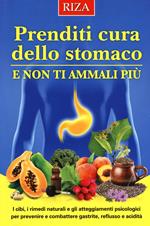 RIZA

Prenditi cura dello stomaco

E NON TI AMMALI PIÙ

I cibi, i rimedi naturali e gli atteggiamenti psicologici per prevenire e combattere gastrite, reflusso e acidità